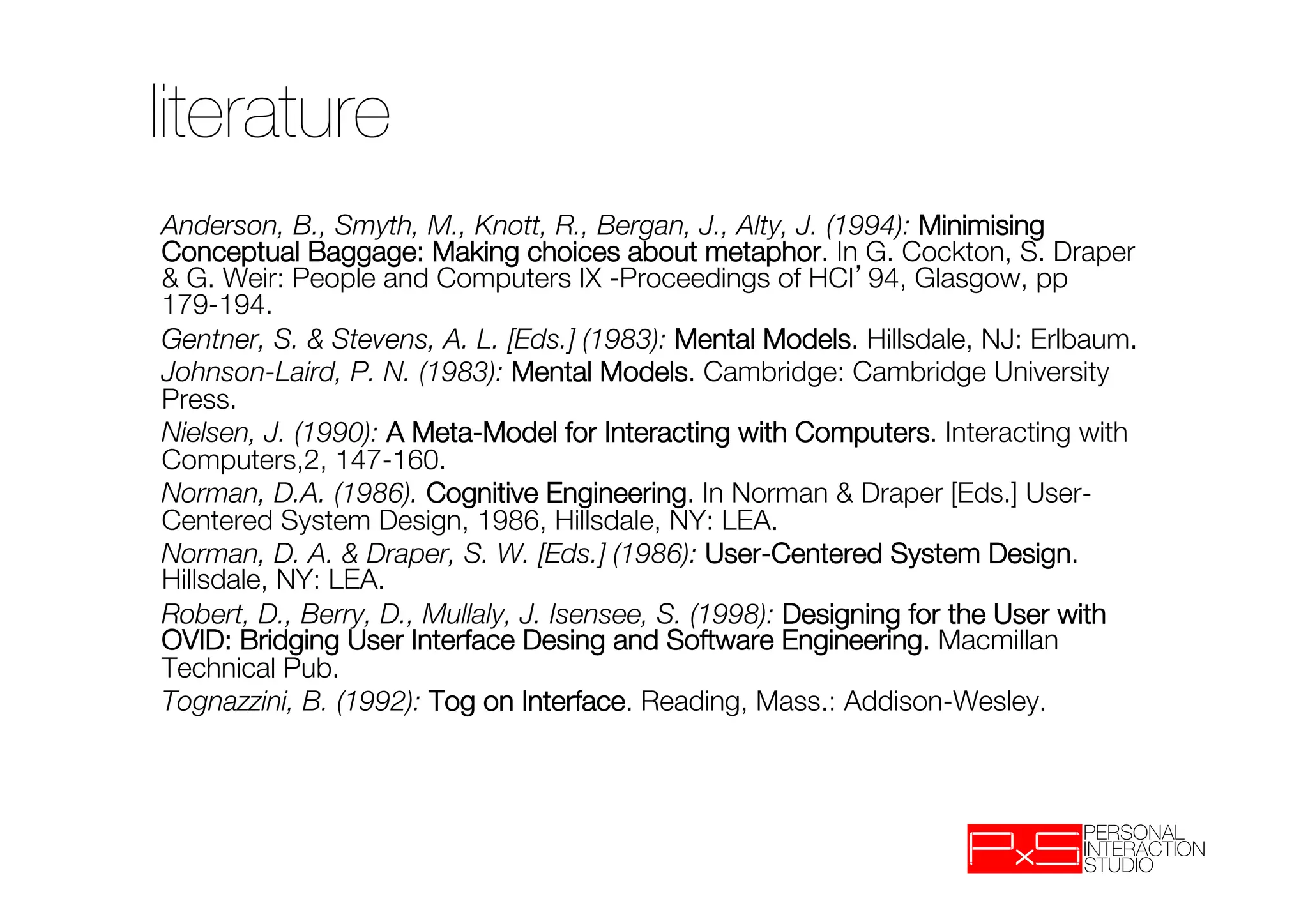 literature

Anderson, B., Smyth, M., Knott, R., Bergan, J., Alty, J. (1994): Minimising Conceptual Baggage: Making choices about metaphor. In G. Cockton, S. Draper & G. Weir: People and Computers IX -Proceedings of HCI’94, Glasgow, pp 179-194.

Gentner, S. & Stevens, A. L. [Eds.] (1983): Mental Models. Hillsdale, NJ: Erlbaum.

Johnson-Laird, P. N. (1983): Mental Models. Cambridge: Cambridge University Press.

Nielsen, J. (1990): A Meta-Model for Interacting with Computers. Interacting with Computers,2, 147-160.

Norman, D.A. (1986). Cognitive Engineering. In Norman & Draper [Eds.] User-Centered System Design, 1986, Hillsdale, NY: LEA.

Norman, D. A. & Draper, S. W. [Eds.] (1986): User-Centered System Design. Hillsdale, NY: LEA.

Robert, D., Berry, D., Mullaly, J. Isensee, S. (1998): Designing for the User with OVID: Bridging User Interface Desing and Software Engineering. Macmillan Technical Pub.

Tognazzini, B. (1992): Tog on Interface. Reading, Mass.: Addison-Wesley.

PxS PERSONAL INTERACTION STUDIO